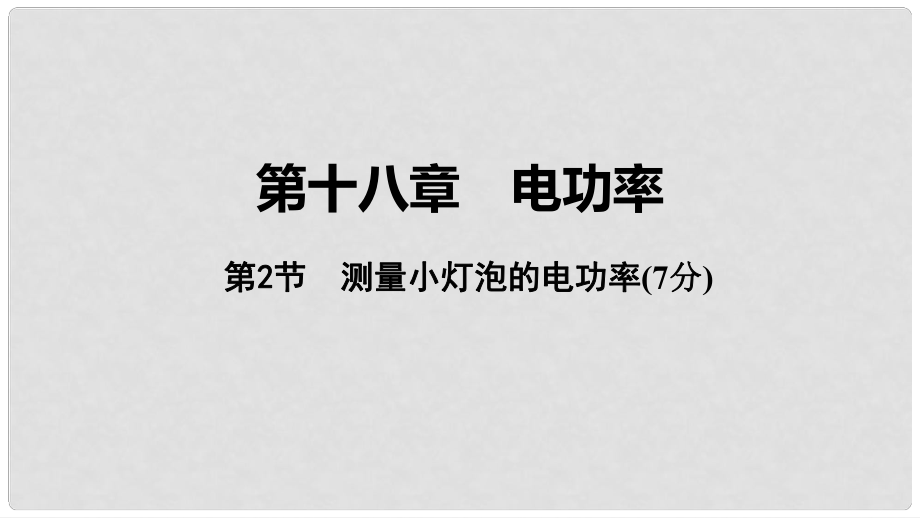 第十八章　电功率

第2节　测量小灯泡的电功率(7分)